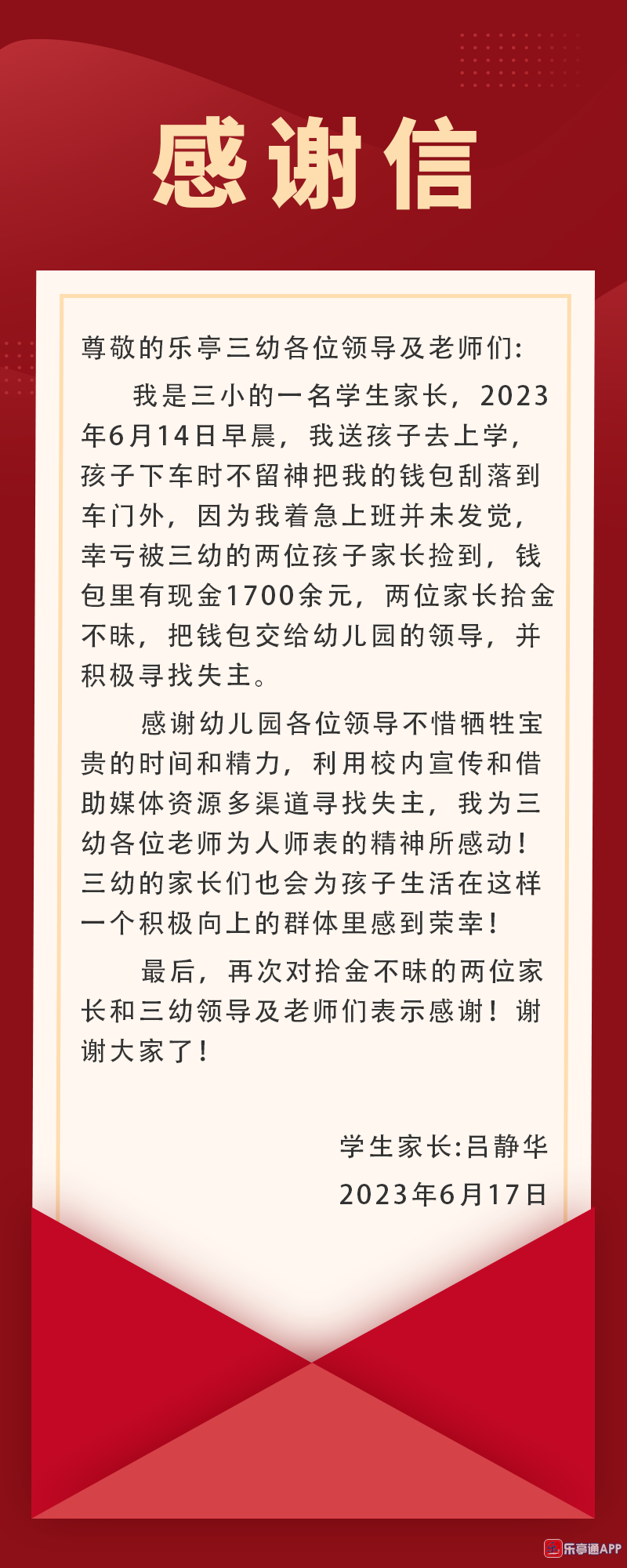 感谢信

尊敬的乐亭三幼各位领导及老师们:

我是三小的一名学生家长，2023年6月14日早晨，我送孩子去上学，孩子下车时不留神把我的钱包刮落到车门外，因为我着急上班并未发觉，幸亏被三幼的两位孩子家长捡到，钱包里有现金1700余元，两位家长拾金不昧，把钱包交给幼儿园的领导，并积极寻找失主。

感谢幼儿园各位领导不惜牺牲宝贵的时间和精力，利用校内宣传和借助媒体资源多渠道寻找失主，我为三幼各位老师为人师表的精神所感动！三幼的家长们也会为孩子生活在这样一个积极向上的群体里感到荣幸！

最后，再次对拾金不昧的两位家长和三幼领导及老师们表示感谢！谢谢大家了！

学生家长:吕静华
2023年6月17日

乐亭通APP